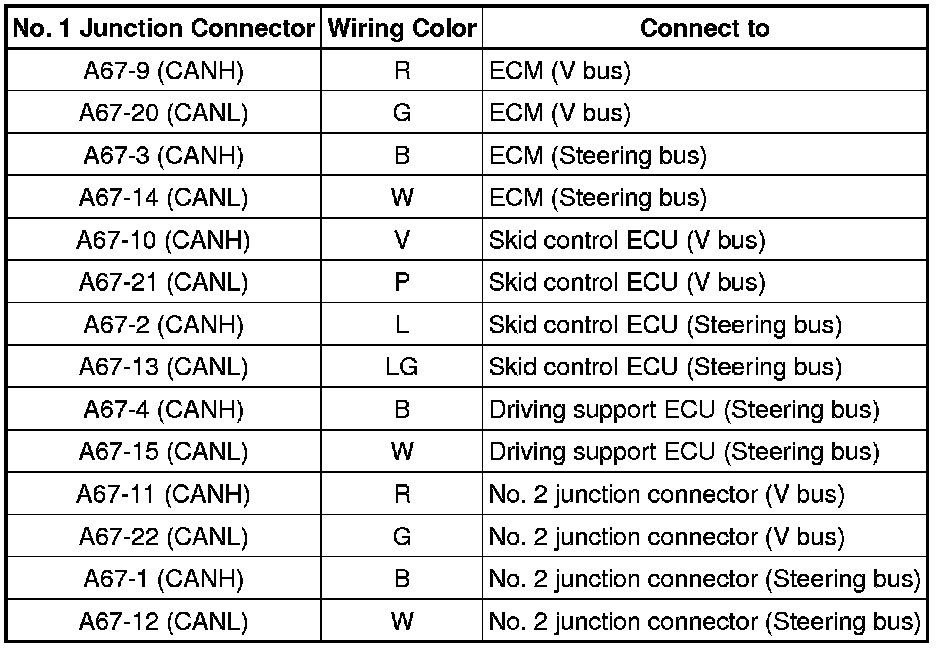 | No. 1 Junction Connector | Wiring Color | Connect to |
|---|---|---|
| A67-9 (CANH) | R | ECM (V bus) |
| A67-20 (CANL) | G | ECM (V bus) |
| A67-3 (CANH) | B | ECM (Steering bus) |
| A67-14 (CANL) | W | ECM (Steering bus) |
| A67-10 (CANH) | V | Skid control ECU (V bus) |
| A67-21 (CANL) | P | Skid control ECU (V bus) |
| A67-2 (CANH) | L | Skid control ECU (Steering bus) |
| A67-13 (CANL) | LG | Skid control ECU (Steering bus) |
| A67-4 (CANH) | B | Driving support ECU (Steering bus) |
| A67-15 (CANL) | W | Driving support ECU (Steering bus) |
| A67-11 (CANH) | R | No. 2 junction connector (V bus) |
| A67-22 (CANL) | G | No. 2 junction connector (V bus) |
| A67-1 (CANH) | B | No. 2 junction connector (Steering bus) |
| A67-12 (CANL) | W | No. 2 junction connector (Steering bus) |